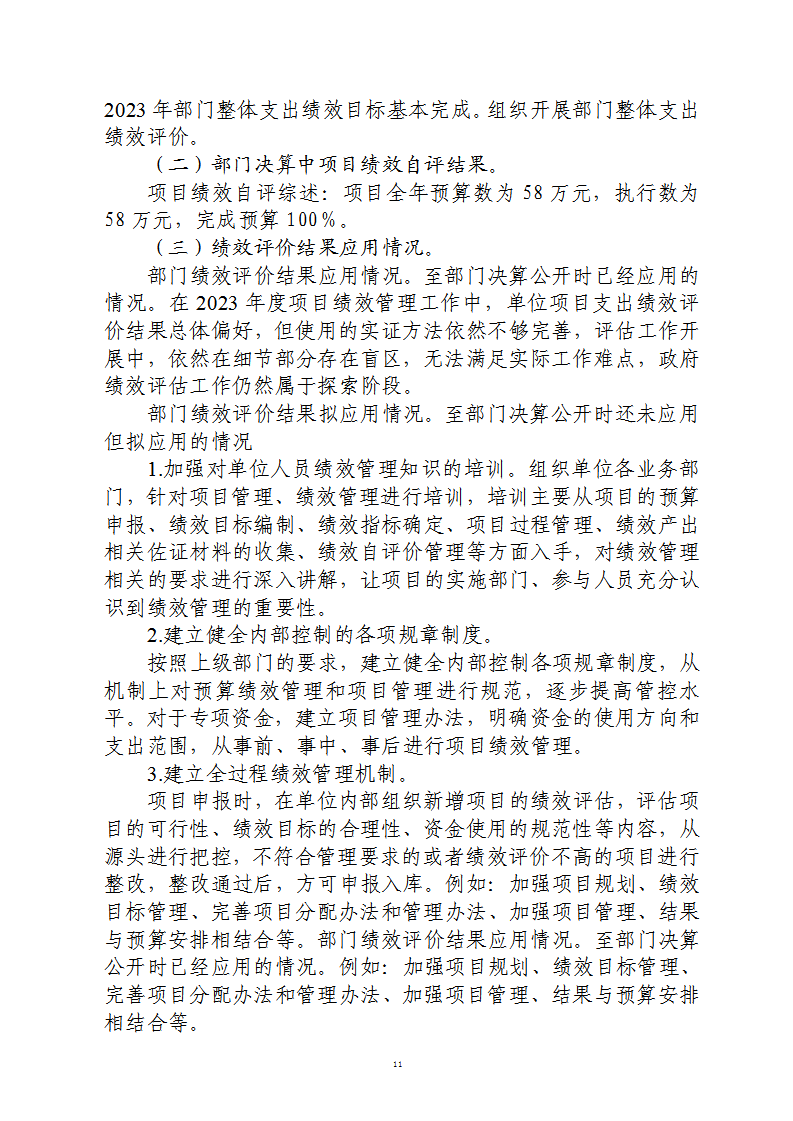 2023 年部门整体支出绩效目标基本完成。组织开展部门整体支出绩效评价。

（二）部门决算中项目绩效自评结果。

项目绩效自评综述：项目全年预算数为 58 万元，执行数为 58 万元，完成预算 100％。

（三）绩效评价结果应用情况。

部门绩效评价结果应用情况。至部门决算公开时已经应用的情况。在 2023 年度项目绩效管理工作中，单位项目支出绩效评价结果总体偏好，但使用的实证方法依然不够完善，评估工作开展中，依然在细节部分存在盲区，无法满足实际工作难点，政府绩效评估工作仍然属于探索阶段。

部门绩效评价结果拟应用情况。至部门决算公开时还未应用但拟应用的情况

1.加强对单位人员绩效管理知识的培训。组织单位各业务部门，针对项目管理、绩效管理进行培训，培训主要从项目的预算申报、绩效目标编制、绩效指标确定、项目过程管理、绩效产出相关佐证材料的收集、绩效自评价管理等方面入手，对绩效管理相关的要求进行深入讲解，让项目的实施部门、参与人员充分认识到绩效管理的重要性。

2.建立健全内部控制的各项规章制度。

按照上级部门的要求，建立健全内部控制各项规章制度，从机制上对预算绩效管理和项目管理进行规范，逐步提高管控水平。对于专项资金，建立项目管理办法，明确资金的使用方向和支出范围，从事前、事中、事后进行项目绩效管理。

3.建立全过程绩效管理机制。

项目申报时，在单位内部组织新增项目的绩效评估，评估项目的可行性、绩效目标的合理性、资金使用的规范性等内容，从源头进行把控，不符合管理要求的或者绩效评价不高的项目进行整改，整改通过后，方可申报入库。例如：加强项目规划、绩效目标管理、完善项目分配办法和管理办法、加强项目管理、结果与预算安排相结合等。部门绩效评价结果应用情况。至部门决算公开时已经应用的情况。例如：加强项目规划、绩效目标管理、完善项目分配办法和管理办法、加强项目管理、结果与预算安排相结合等。

11